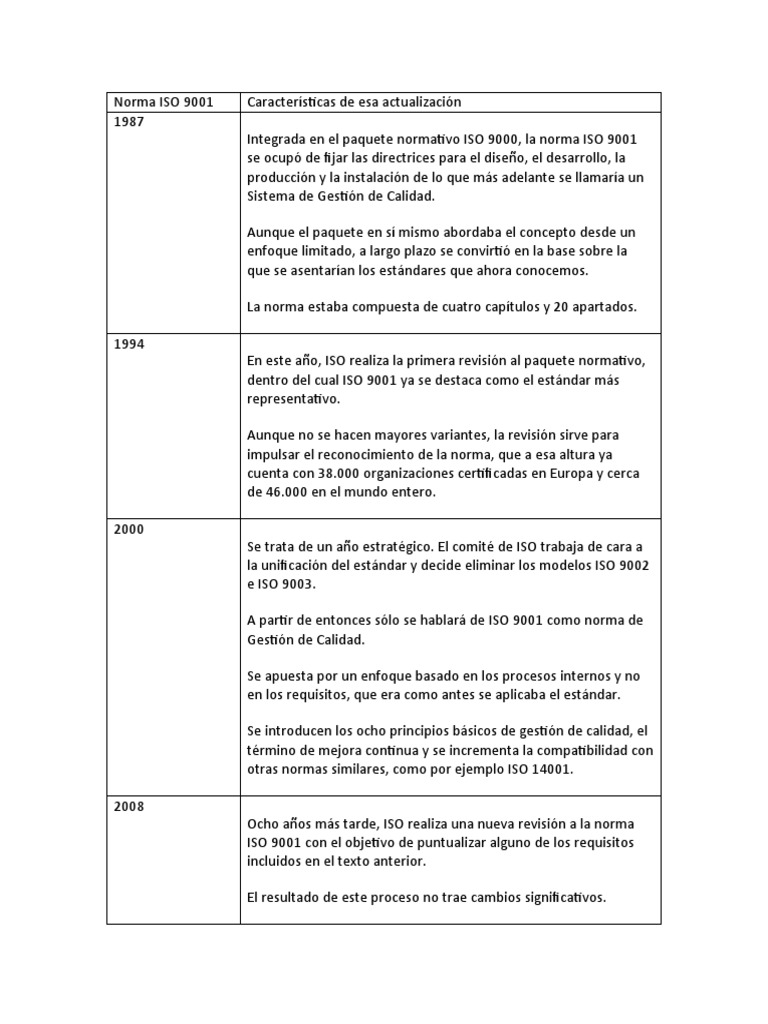 | Norma ISO 9001 | Características de esa actualización |
|---|---|
| 1987 | Integrada en el paquete normativo ISO 9000, la norma ISO 9001 se ocupó de fijar las directrices para el diseño, el desarrollo, la producción y la instalación de lo que más adelante se llamaría un Sistema de Gestión de Calidad.<br><br>Aunque el paquete en sí mismo abordaba el concepto desde un enfoque limitado, a largo plazo se convirtió en la base sobre la que se asentarían los estándares que ahora conocemos.<br><br>La norma estaba compuesta de cuatro capítulos y 20 apartados. |
| 1994 | En este año, ISO realiza la primera revisión al paquete normativo, dentro del cual ISO 9001 ya se destaca como el estándar más representativo.<br><br>Aunque no se hacen mayores variantes, la revisión sirve para impulsar el reconocimiento de la norma, que a esa altura ya cuenta con 38.000 organizaciones certificadas en Europa y cerca de 46.000 en el mundo entero. |
| 2000 | Se trata de un año estratégico. El comité de ISO trabaja de cara a la unificación del estándar y decide eliminar los modelos ISO 9002 e ISO 9003.<br><br>A partir de entonces sólo se hablará de ISO 9001 como norma de Gestión de Calidad.<br><br>Se apuesta por un enfoque basado en los procesos internos y no en los requisitos, que era como antes se aplicaba el estándar.<br><br>Se introducen los ocho principios básicos de gestión de calidad, el término de mejora continua y se incrementa la compatibilidad con otras normas similares, como por ejemplo ISO 14001. |
| 2008 | Ocho años más tarde, ISO realiza una nueva revisión a la norma ISO 9001 con el objetivo de puntualizar alguno de los requisitos incluidos en el texto anterior.<br><br>El resultado de este proceso no trae cambios significativos. |